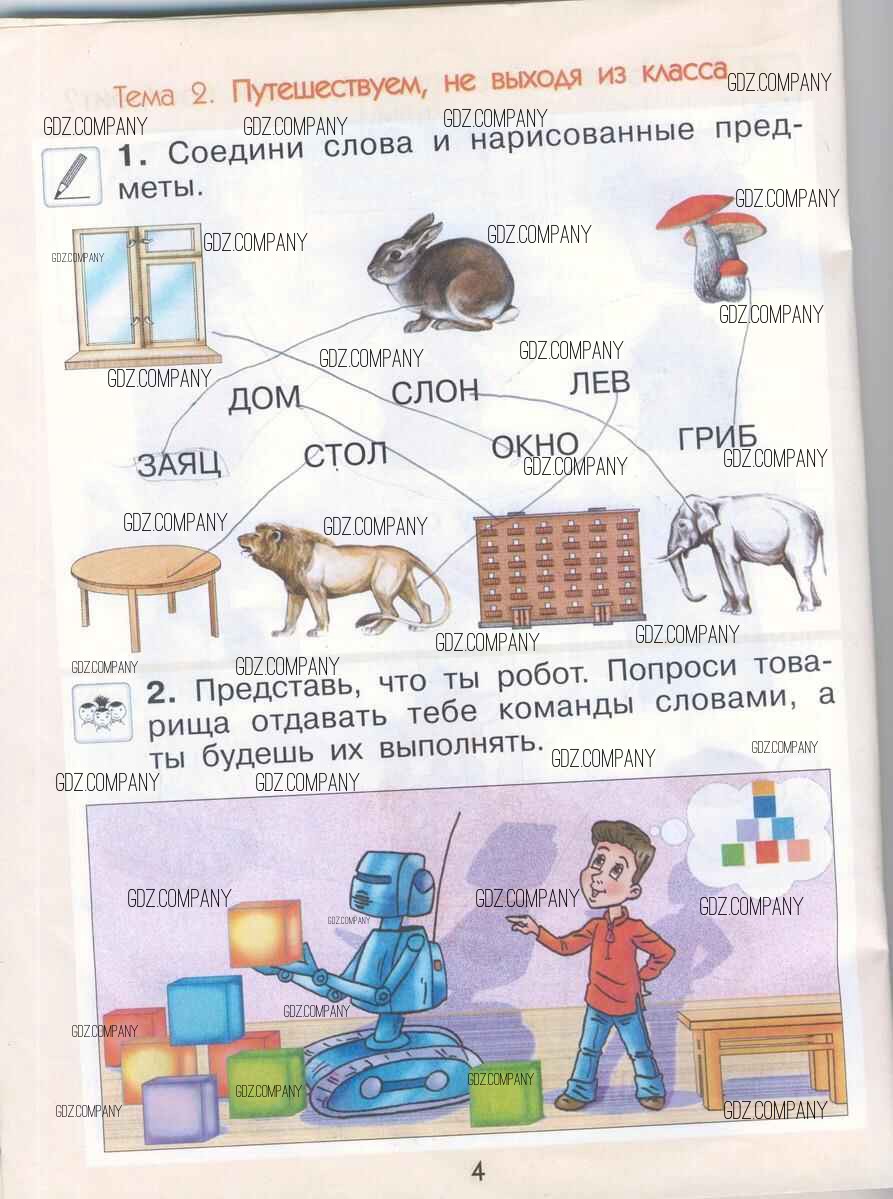 Тема 2. Путешествуем, не выходя из класса

1. Соедини слова и нарисованные предметы.

ДОМ СЛОН ЛЕВ

ЗАЯЦ СТОЛ ОКНО ГРИБ

2. Представь, что ты робот. Попроси товарища отдавать тебе команды словами, а ты будешь их выполнять.

4

GDZ.COMPANY